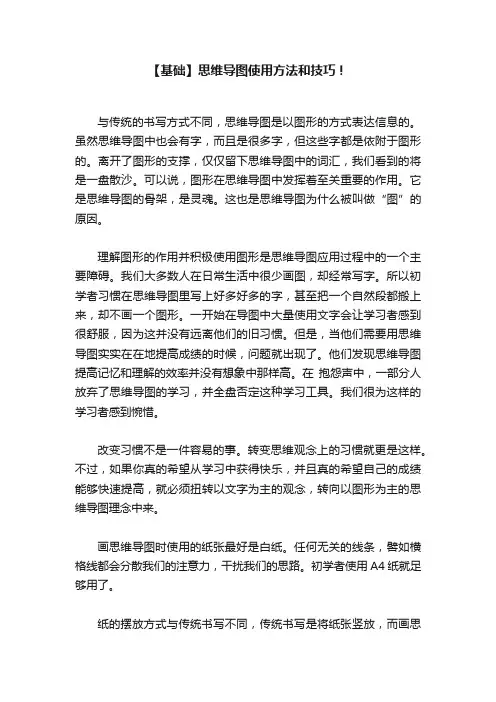 【基础】思维导图使用方法和技巧！

与传统的书写方式不同，思维导图是以图形的方式表达信息的。虽然思维导图中也会有字，而且是很多字，但这些字都是依附于图形的。离开了图形的支撑，仅仅留下思维导图中的词汇，我们看到的将是一盘散沙。可以说，图形在思维导图中发挥着至关重要的作用。它是思维导图的骨架，是灵魂。这也是思维导图为什么被叫做“图”的原因。

理解图形的作用并积极使用图形是思维导图应用过程中的一个主要障碍。我们大多数人在日常生活中很少画图，却经常写字。所以初学者习惯在思维导图里写上好多好多的字，甚至把一个自然段都搬上来，却不画一个图形。一开始在导图中大量使用文字会让学习者感到很舒服，因为这并没有远离他们的旧习惯。但是，当他们需要用思维导图实实在在地提高成绩的时候，问题就出现了。他们发现思维导图提高记忆和理解的效率并没有想象中那样高。在 抱怨声中，一部分人放弃了思维导图的学习，并全盘否定这种学习工具。我们很为这样的学习者感到惋惜。

改变习惯不是一件容易的事。转变思维观念上的习惯就更是这样。不过，如果你真的希望从学习中获得快乐，并且真的希望自己的成绩能够快速提高，就必须扭转以文字为主的观念，转向以图形为主的思维导图理念中来。

画思维导图时使用的纸张最好是白纸。任何无关的线条，譬如横格线都会分散我们的注意力，干扰我们的思路。初学者使用 A4 纸就足够用了。

纸的摆放方式与传统书写不同，传统书写是将纸张竖放，而画思